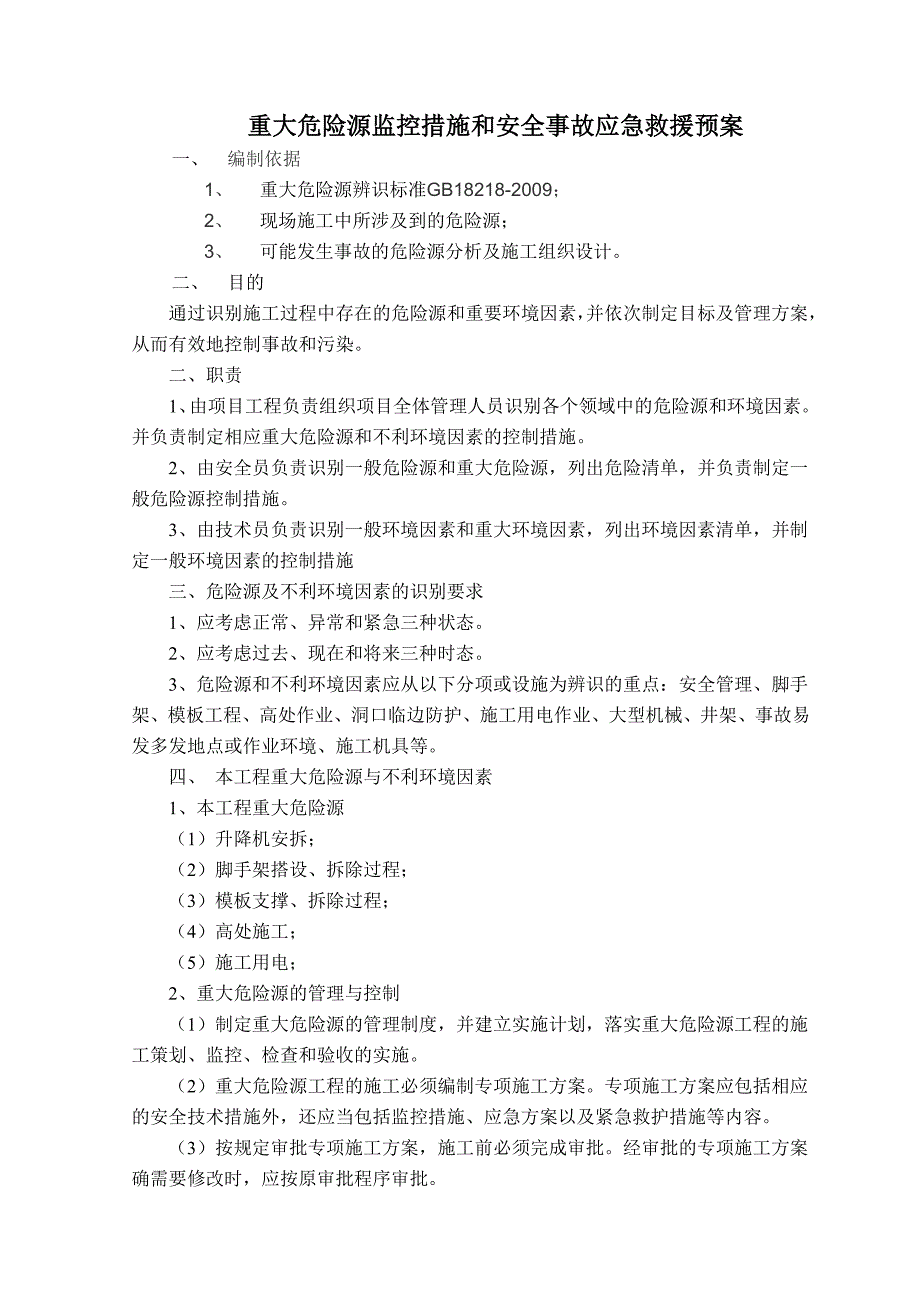 重大危险源监控措施和安全事故应急救援预案

一、 编制依据

1、 重大危险源辨识标准GB18218-2009；

2、 现场施工中所涉及到的危险源；

3、 可能发生事故的危险源分析及施工组织设计。

二、 目的

通过识别施工过程中存在的危险源和重要环境因素，并依次制定目标及管理方案，从而有效地控制事故和污染。

二、职责

1、由项目工程负责组织项目全体管理人员识别各个领域中的危险源和环境因素。并负责制定相应重大危险源和不利环境因素的控制措施。

2、由安全员负责识别一般危险源和重大危险源，列出危险清单，并负责制定一般危险源控制措施。

3、由技术员负责识别一般环境因素和重大环境因素，列出环境因素清单，并制定一般环境因素的控制措施

三、危险源及不利环境因素的识别要求

1、应考虑正常、异常和紧急三种状态。

2、应考虑过去、现在和将来三种时态。

3、危险源和不利环境因素应从以下分项或设施为辨识的重点：安全管理、脚手架、模板工程、高处作业、洞口临边防护、施工用电作业、大型机械、井架、事故易发多发地点或作业环境、施工机具等。

四、 本工程重大危险源与不利环境因素

1、本工程重大危险源

（1）升降机安拆；

（2）脚手架搭设、拆除过程；

（3）模板支撑、拆除过程；

（4）高处施工；

（5）施工用电；

2、重大危险源的管理与控制

（1）制定重大危险源的管理制度，并建立实施计划，落实重大危险源工程的施工策划、监控、检查和验收的实施。

（2）重大危险源工程的施工必须编制专项施工方案。专项施工方案应包括相应的安全技术措施外，还应当包括监控措施、应急方案以及紧急救护措施等内容。

（3）按规定审批专项施工方案，施工前必须完成审批。经审批的专项施工方案确需要修改时，应按原审批程序审批。